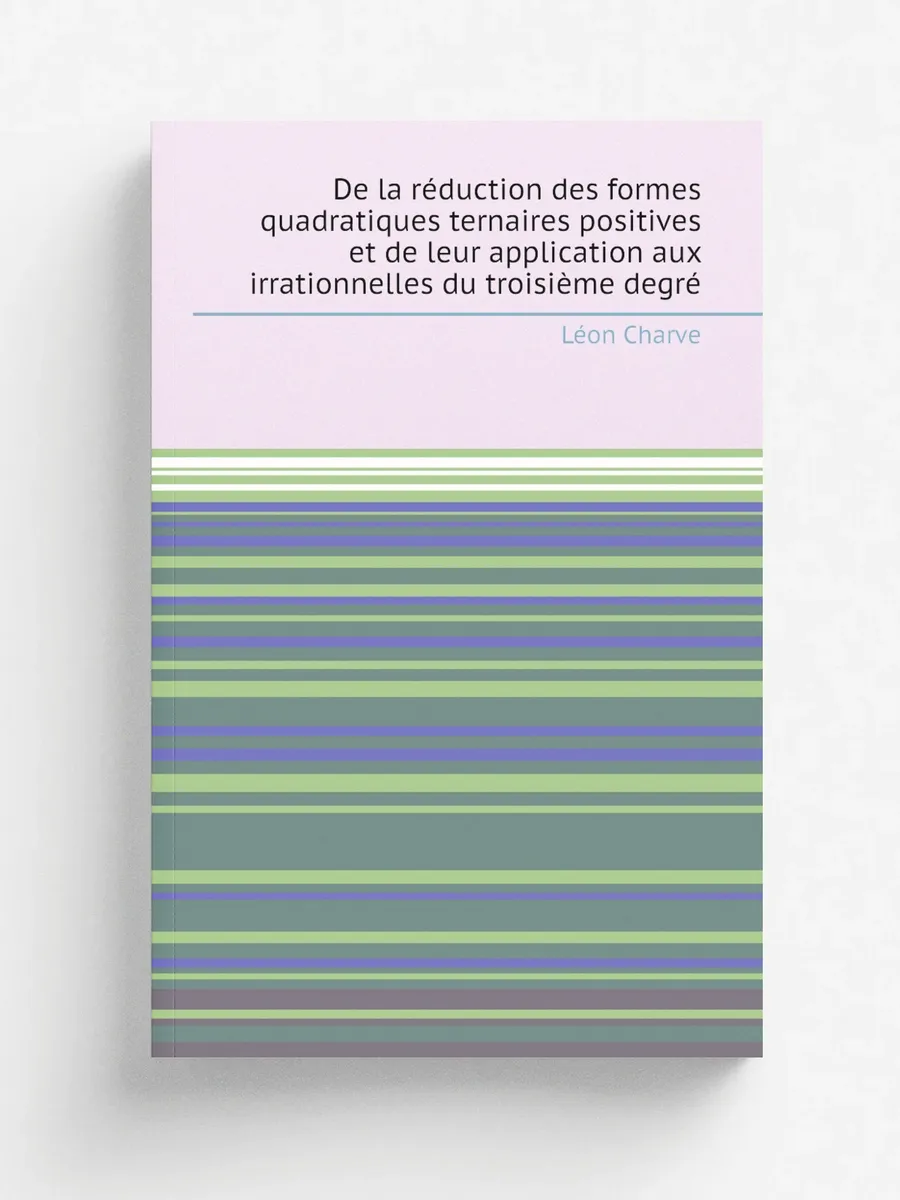 De la réduction des formes quadratiques ternaires positives et de leur application aux irrationnelles du troisième degré

Léon Charve